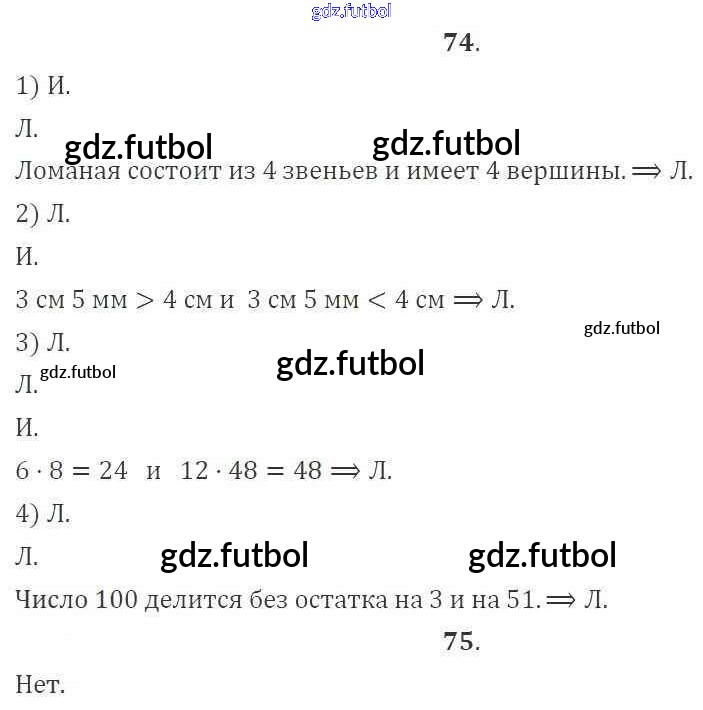 74.

1) И.

Л.

Ломаная состоит из 4 звеньев и имеет 4 вершины. $\Rightarrow$ Л.

2) Л.

И.

3 см 5 мм $>$ 4 см и 3 см 5 мм $<$ 4 см $\Rightarrow$ Л.

3) Л.

Л.

И.

$6 \cdot 8 = 24$ и $12 \cdot 48 = 48 \Rightarrow$ Л.

4) Л.

Л.

Число 100 делится без остатка на 3 и на 51. $\Rightarrow$ Л.

75.

Нет.

gdz.futbol